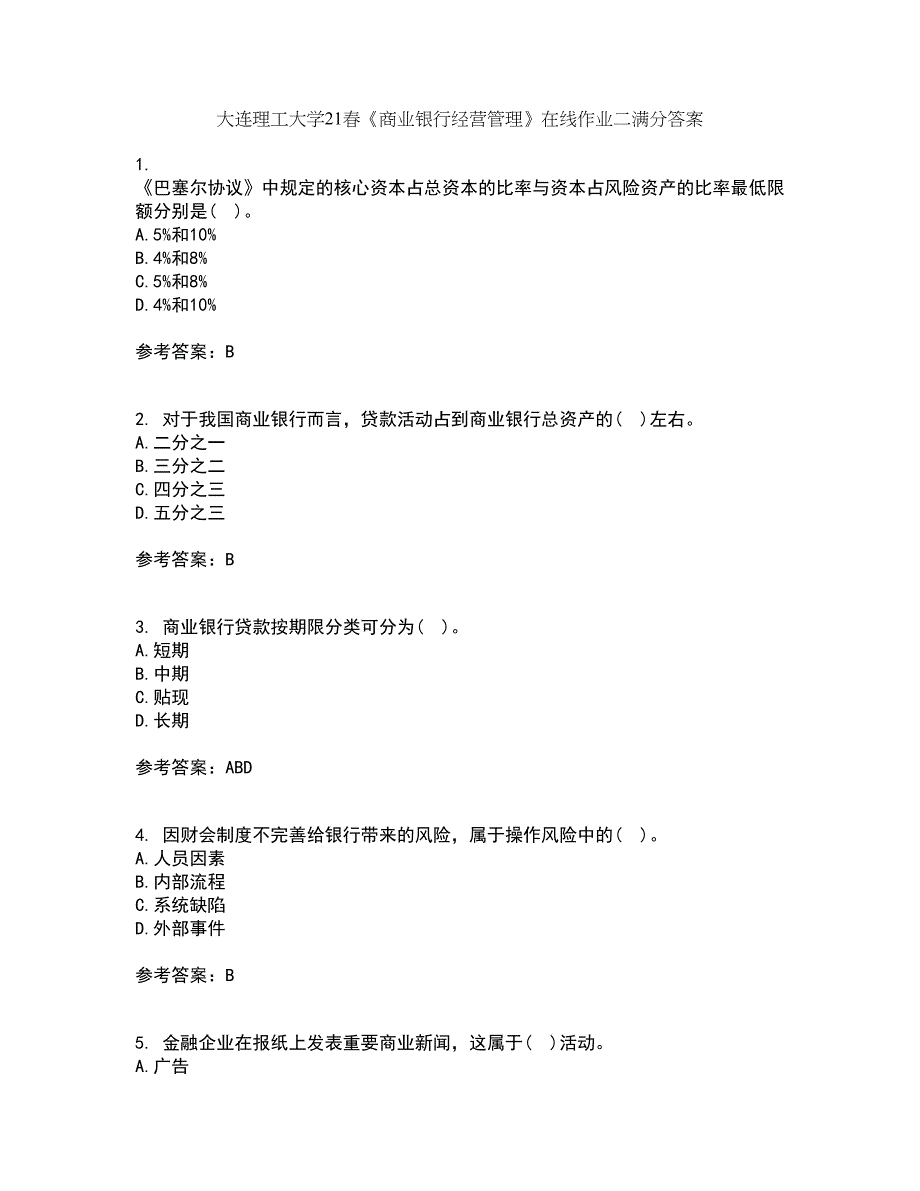 大连理工大学21春《商业银行经营管理》在线作业二满分答案

1.
《巴塞尔协议》中规定的核心资本占总资本的比率与资本占风险资产的比率最低限额分别是( )。
A.5%和10%
B.4%和8%
C.5%和8%
D.4%和10%

参考答案：B

2. 对于我国商业银行而言，贷款活动占到商业银行总资产的( )左右。
A.二分之一
B.三分之二
C.四分之三
D.五分之三

参考答案：B

3. 商业银行贷款按期限分类可分为( )。
A.短期
B.中期
C.贴现
D.长期

参考答案：ABD

4. 因财会制度不完善给银行带来的风险，属于操作风险中的( )。
A.人员因素
B.内部流程
C.系统缺陷
D.外部事件

参考答案：B

5. 金融企业在报纸上发表重要商业新闻，这属于( )活动。
A.广告